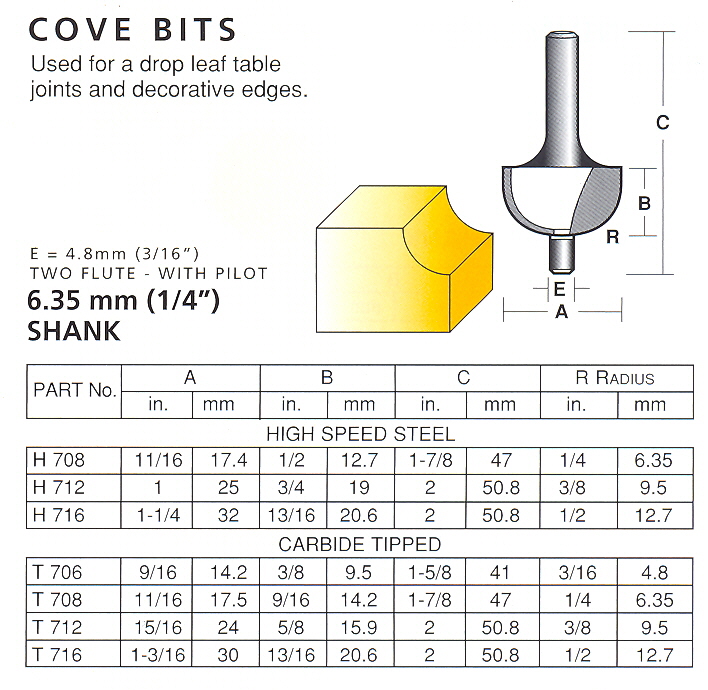 COVE BITS

Used for a drop leaf table joints and decorative edges.

C

B

R

E

A

E = 4.8mm (3/16")
TWO FLUTE - WITH PILOT

6.35 mm (1/4") SHANK

| PART No. | A in. | A mm | B in. | B mm | C in. | C mm | R RADIUS in. | R RADIUS mm |
|---|---|---|---|---|---|---|---|---|
| HIGH SPEED STEEL | | | | | | | | |
| H 708 | 11/16 | 17.4 | 1/2 | 12.7 | 1-7/8 | 47 | 1/4 | 6.35 |
| H 712 | 1 | 25 | 3/4 | 19 | 2 | 50.8 | 3/8 | 9.5 |
| H 716 | 1-1/4 | 32 | 13/16 | 20.6 | 2 | 50.8 | 1/2 | 12.7 |
| CARBIDE TIPPED | | | | | | | | |
| T 706 | 9/16 | 14.2 | 3/8 | 9.5 | 1-5/8 | 41 | 3/16 | 4.8 |
| T 708 | 11/16 | 17.5 | 9/16 | 14.2 | 1-7/8 | 47 | 1/4 | 6.35 |
| T 712 | 15/16 | 24 | 5/8 | 15.9 | 2 | 50.8 | 3/8 | 9.5 |
| T 716 | 1-3/16 | 30 | 13/16 | 20.6 | 2 | 50.8 | 1/2 | 12.7 |